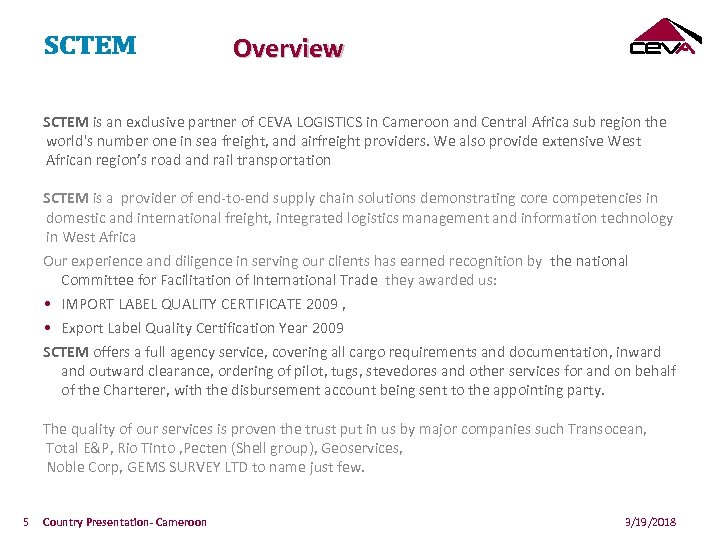 SCTEM

Overview

CEVA

SCTEM is an exclusive partner of CEVA LOGISTICS in Cameroon and Central Africa sub region the world's number one in sea freight, and airfreight providers. We also provide extensive West African region's road and rail transportation

SCTEM is a provider of end-to-end supply chain solutions demonstrating core competencies in domestic and international freight, integrated logistics management and information technology in West Africa

Our experience and diligence in serving our clients has earned recognition by the national Committee for Facilitation of International Trade they awarded us:

• IMPORT LABEL QUALITY CERTIFICATE 2009 ,

• Export Label Quality Certification Year 2009

SCTEM offers a full agency service, covering all cargo requirements and documentation, inward and outward clearance, ordering of pilot, tugs, stevedores and other services for and on behalf of the Charterer, with the disbursement account being sent to the appointing party.

The quality of our services is proven the trust put in us by major companies such Transocean, Total E&P, Rio Tinto ,Pecten (Shell group), Geoservices, Noble Corp, GEMS SURVEY LTD to name just few.

5 Country Presentation- Cameroon

3/19/2018